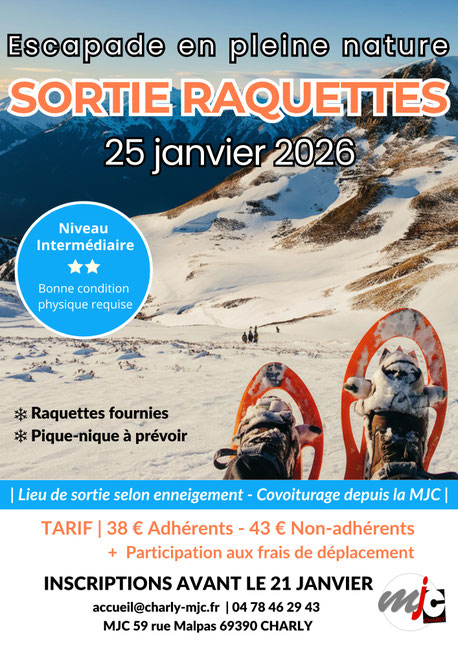 Escapade en pleine nature

SORTIE RAQUETTES

25 janvier 2026

Niveau Intermédiaire
★★
Bonne condition physique requise

❄ Raquettes fournies
❄ Pique-nique à prévoir

| Lieu de sortie selon enneigement - Covoiturage depuis la MJC |

TARIF | 38 € Adhérents - 43 € Non-adhérents
+ Participation aux frais de déplacement

INSCRIPTIONS AVANT LE 21 JANVIER

accueil@charly-mjc.fr | 04 78 46 29 43
MJC 59 rue Malpas 69390 CHARLY

mjc CHARLY